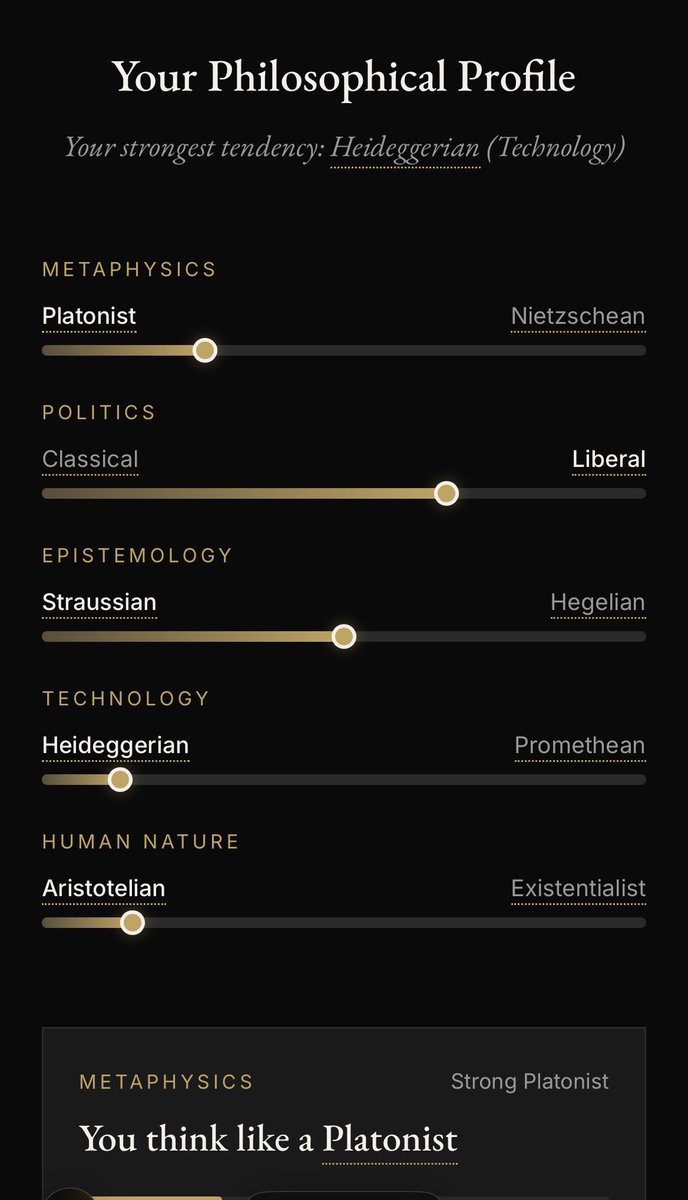 Your Philosophical Profile

Your strongest tendency: Heideggerian (Technology)

METAPHYSICS

Platonist Nietzschean

POLITICS

Classical Liberal

EPISTEMOLOGY

Straussian Hegelian

TECHNOLOGY

Heideggerian Promethean

HUMAN NATURE

Aristotelian Existentialist

METAPHYSICS Strong Platonist

You think like a Platonist